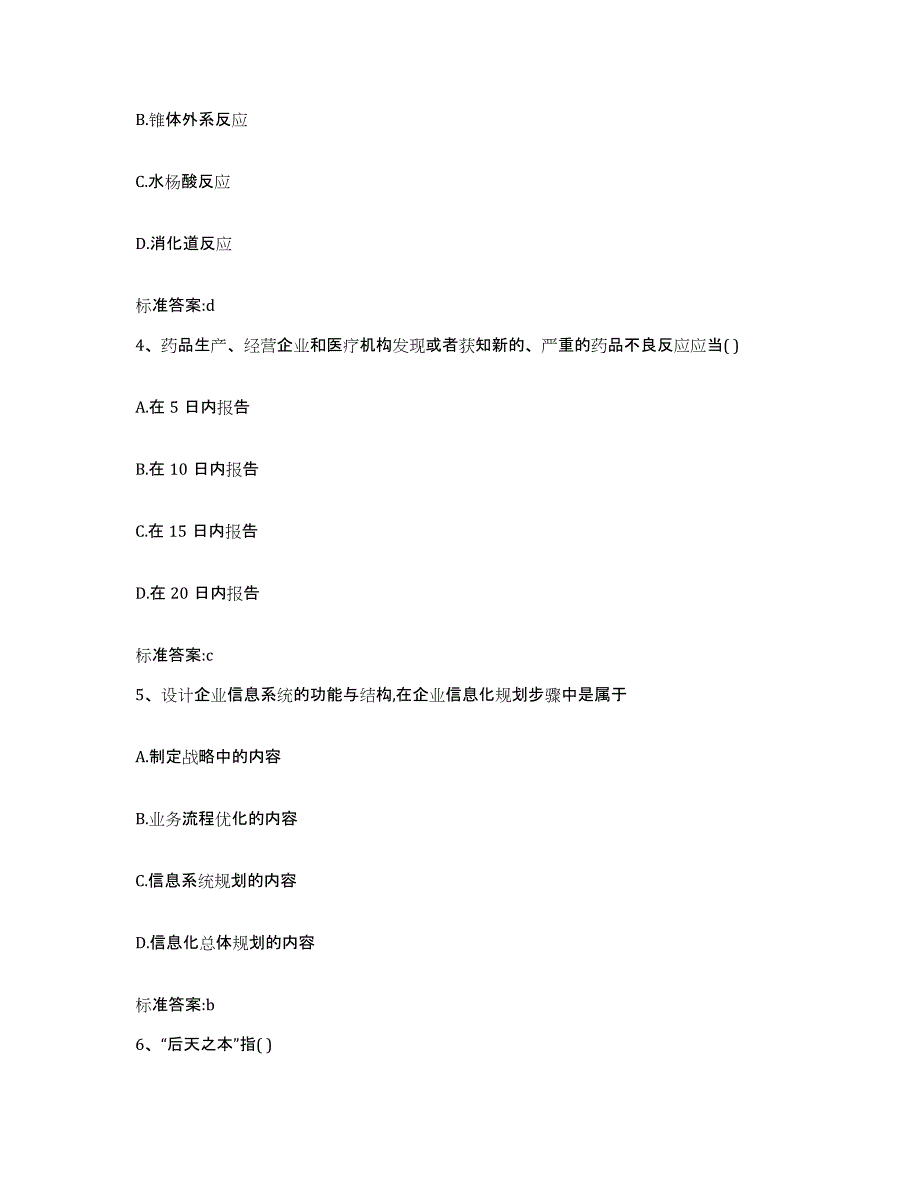 B.锥体外系反应

C.水杨酸反应

D.消化道反应

标准答案:d

4、药品生产、经营企业和医疗机构发现或者获知新的、严重的药品不良反应应当( )

A.在 5 日内报告

B.在 10 日内报告

C.在 15 日内报告

D.在 20 日内报告

标准答案:c

5、设计企业信息系统的功能与结构,在企业信息化规划步骤中是属于

A.制定战略中的内容

B.业务流程优化的内容

C.信息系统规划的内容

D.信息化总体规划的内容

标准答案:b

6、“后天之本”指( )